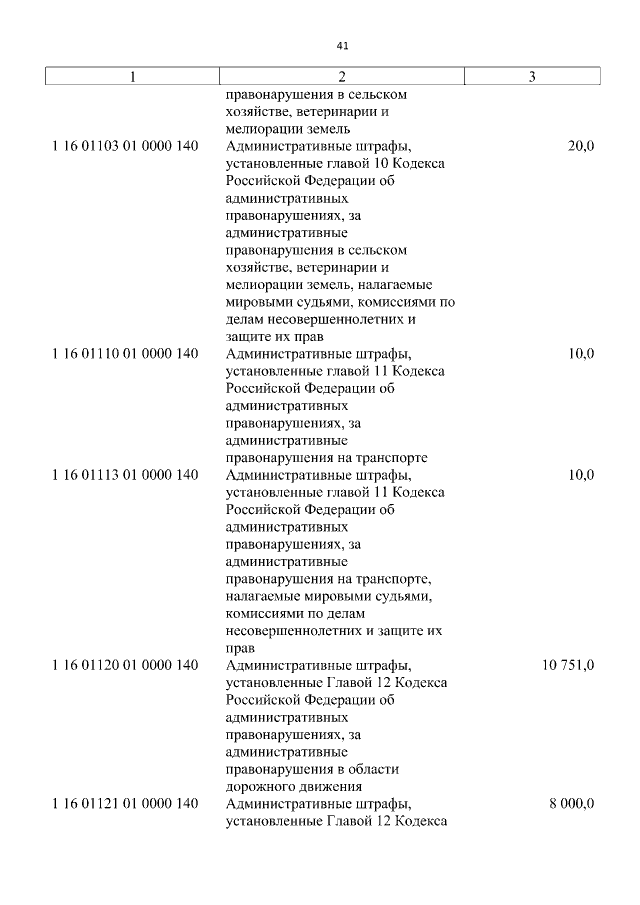 41

| 1 | 2 | 3 |
|---|---|---|
| | правонарушения в сельском хозяйстве, ветеринарии и мелиорации земель | |
| 1 16 01103 01 0000 140 | Административные штрафы, установленные главой 10 Кодекса Российской Федерации об административных правонарушениях, за административные правонарушения в сельском хозяйстве, ветеринарии и мелиорации земель, налагаемые мировыми судьями, комиссиями по делам несовершеннолетних и защите их прав | 20,0 |
| 1 16 01110 01 0000 140 | Административные штрафы, установленные главой 11 Кодекса Российской Федерации об административных правонарушениях, за административные правонарушения на транспорте | 10,0 |
| 1 16 01113 01 0000 140 | Административные штрафы, установленные главой 11 Кодекса Российской Федерации об административных правонарушениях, за административные правонарушения на транспорте, налагаемые мировыми судьями, комиссиями по делам несовершеннолетних и защите их прав | 10,0 |
| 1 16 01120 01 0000 140 | Административные штрафы, установленные Главой 12 Кодекса Российской Федерации об административных правонарушениях, за административные правонарушения в области дорожного движения | 10 751,0 |
| 1 16 01121 01 0000 140 | Административные штрафы, установленные Главой 12 Кодекса | 8 000,0 |